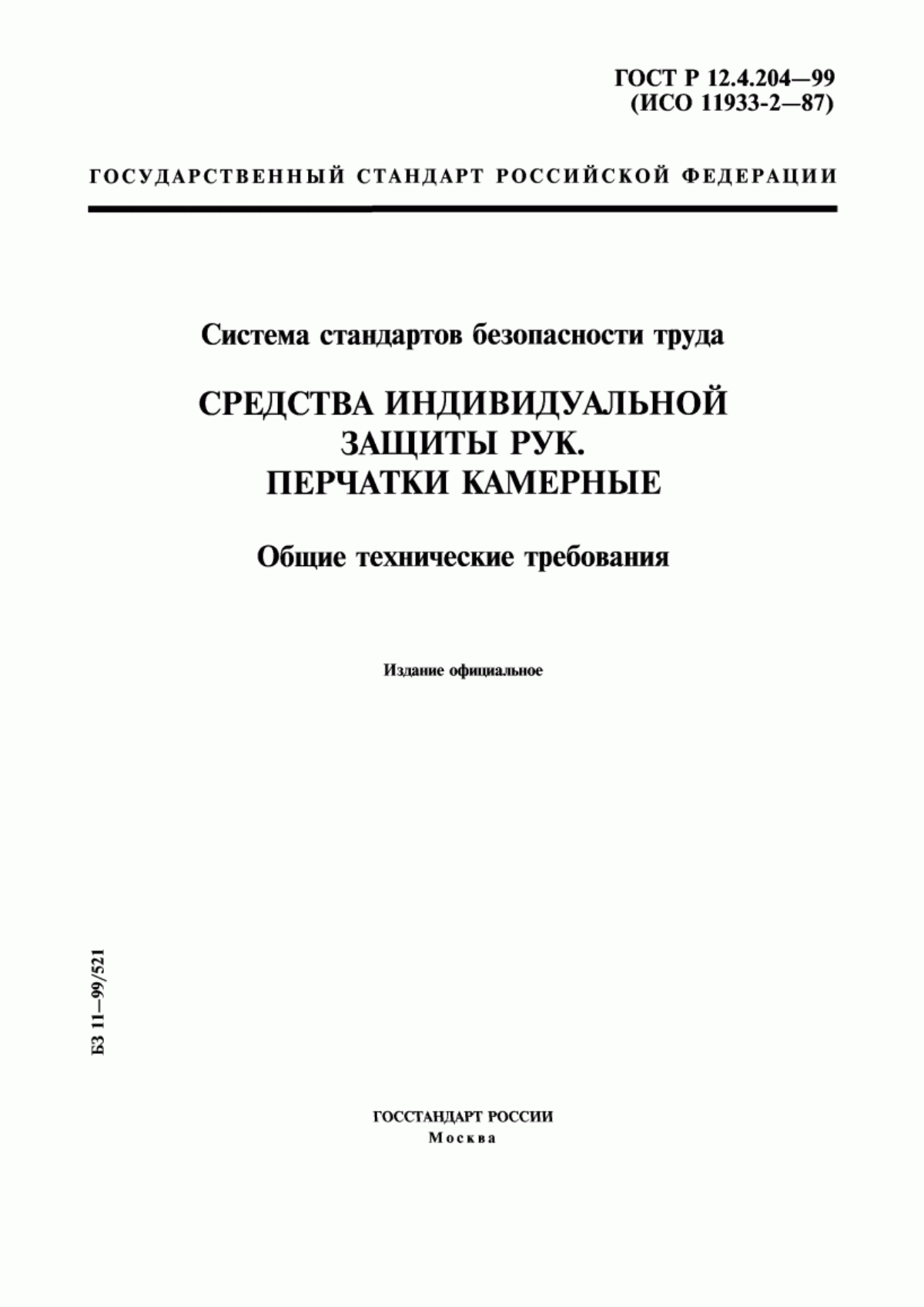 ГОСТ Р 12.4.204—99
(ИСО 11933-2—87)

ГОСУДАРСТВЕННЫЙ СТАНДАРТ РОССИЙСКОЙ ФЕДЕРАЦИИ

Система стандартов безопасности труда

СРЕДСТВА ИНДИВИДУАЛЬНОЙ ЗАЩИТЫ РУК. ПЕРЧАТКИ КАМЕРНЫЕ

Общие технические требования

Издание официальное

БЗ 11—99/521

ГОССТАНДАРТ РОССИИ
Москва